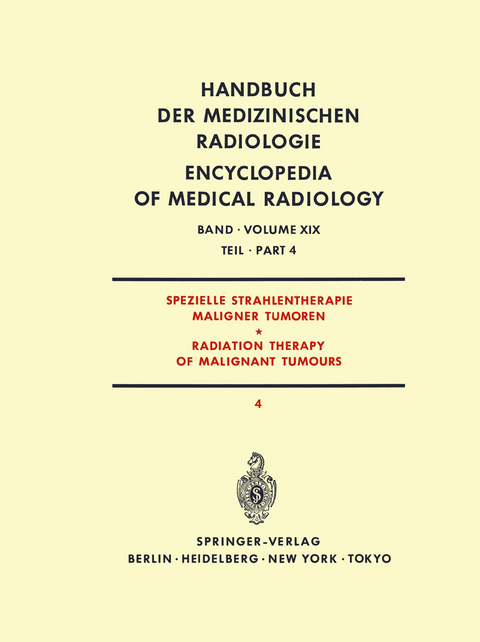 HANDBUCH DER MEDIZINISCHEN RADIOLOGIE

ENCYCLOPEDIA OF MEDICAL RADIOLOGY

BAND · VOLUME XIX

TEIL · PART 4

SPEZIELLE STRAHLENTHERAPIE MALIGNER TUMOREN

*

RADIATION THERAPY OF MALIGNANT TUMOURS

4

SPRINGER-VERLAG

BERLIN · HEIDELBERG · NEW YORK · TOKYO